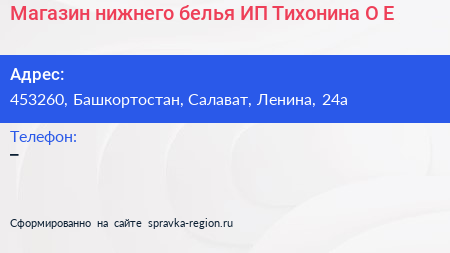 Магазин нижнего белья ИП Тихонина О Е

Адрес:
453260, Башкортостан, Салават, Ленина, 24а

Телефон:
–

Сформированно на сайте spravka-region.ru